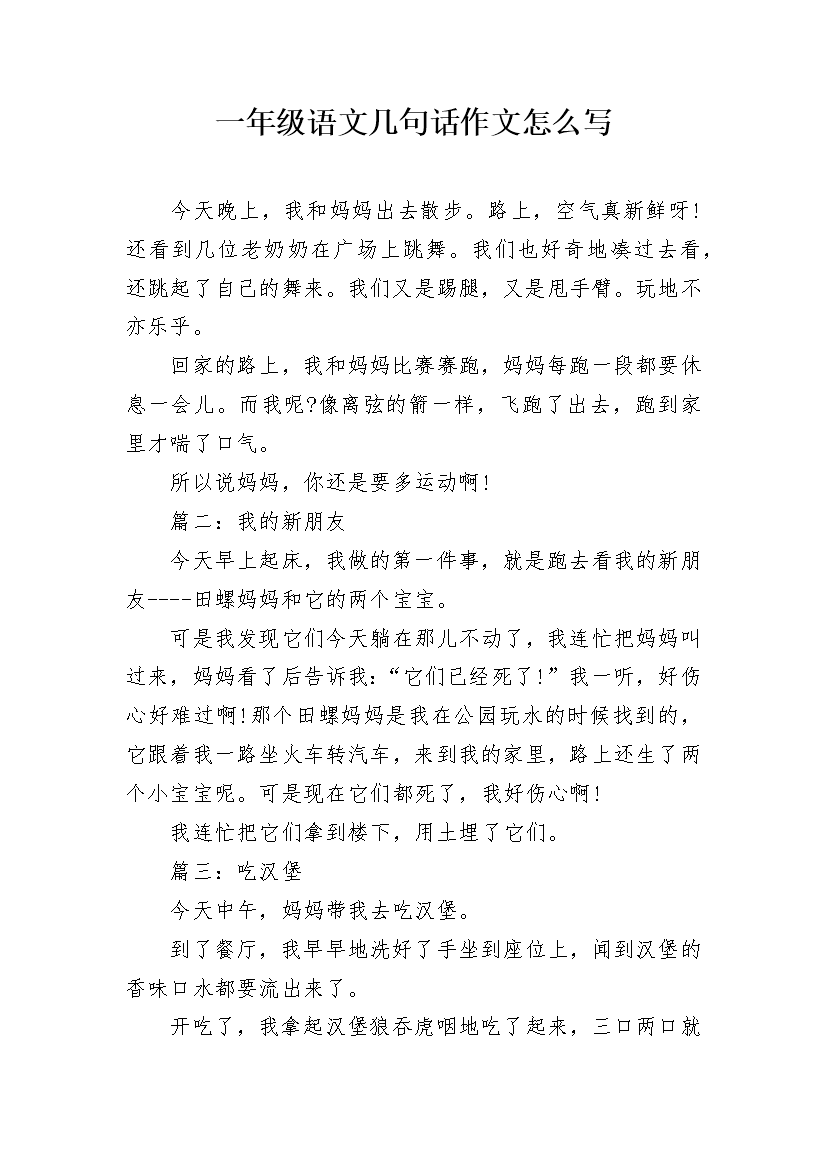 一年级语文几句话作文怎么写

今天晚上，我和妈妈出去散步。路上，空气真新鲜呀！还看到几位老奶奶在广场上跳舞。我们也好奇地凑过去看，还跳起了自己的舞来。我们又是踢腿，又是甩手臂。玩地不亦乐乎。

回家的路上，我和妈妈比赛赛跑，妈妈每跑一段都要休息一会儿。而我呢?像离弦的箭一样，飞跑了出去，跑到家里才喘了口气。

所以说妈妈，你还是要多运动啊！

篇二：我的新朋友

今天早上起床，我做的第一件事，就是跑去看我的新朋友----田螺妈妈和它的两个宝宝。

可是我发现它们今天躺在那儿不动了，我连忙把妈妈叫过来，妈妈看了后告诉我：“它们已经死了！”我一听，好伤心好难过啊！那个田螺妈妈是我在公园玩水的时候找到的，它跟着我一路坐火车转汽车，来到我的家里，路上还生了两个小宝宝呢。可是现在它们都死了，我好伤心啊！

我连忙把它们拿到楼下，用土埋了它们。

篇三：吃汉堡

今天中午，妈妈带我去吃汉堡。

到了餐厅，我早早地洗好了手坐到座位上，闻到汉堡的香味口水都要流出来了。

开吃了，我拿起汉堡狼吞虎咽地吃了起来，三口两口就